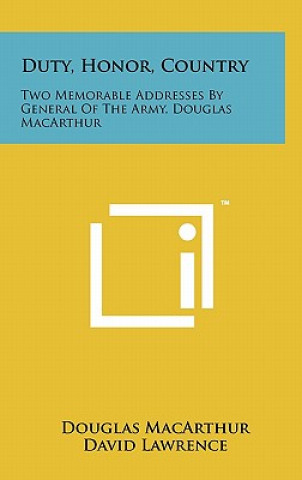 Duty, Honor, Country

Two Memorable Addresses By General Of The Army, Douglas MacArthur

™

Douglas MacArthur
David Lawrence